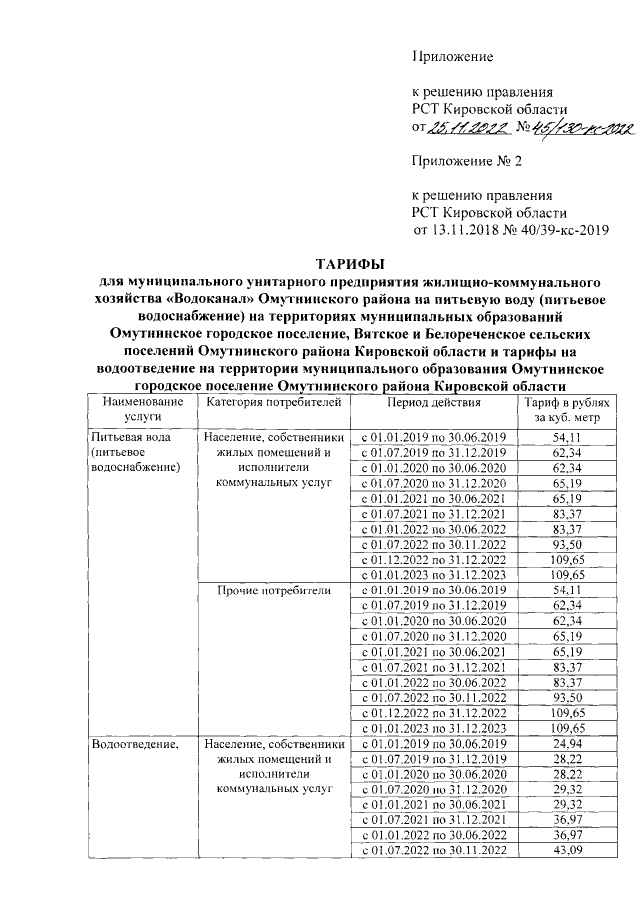 Приложение

к решению правления
РСТ Кировской области
от 25.11.2022 № 45/130-кс-2022

Приложение № 2

к решению правления
РСТ Кировской области
от 13.11.2018 № 40/39-кс-2019

ТАРИФЫ
для муниципального унитарного предприятия жилищно-коммунального хозяйства «Водоканал» Омутнинского района на питьевую воду (питьевое водоснабжение) на территориях муниципальных образований Омутнинское городское поселение, Вятское и Белореченское сельских поселений Омутнинского района Кировской области и тарифы на водоотведение на территории муниципального образования Омутнинское городское поселение Омутнинского района Кировской области

| Наименование услуги | Категория потребителей | Период действия | Тариф в рублях за куб. метр |
|---|---|---|---|
| Питьевая вода (питьевое водоснабжение) | Население, собственники жилых помещений и исполнители коммунальных услуг | с 01.01.2019 по 30.06.2019 | 54,11 |
| | | с 01.07.2019 по 31.12.2019 | 62,34 |
| | | с 01.01.2020 по 30.06.2020 | 62,34 |
| | | с 01.07.2020 по 31.12.2020 | 65,19 |
| | | с 01.01.2021 по 30.06.2021 | 65,19 |
| | | с 01.07.2021 по 31.12.2021 | 83,37 |
| | | с 01.01.2022 по 30.06.2022 | 83,37 |
| | | с 01.07.2022 по 30.11.2022 | 93,50 |
| | | с 01.12.2022 по 31.12.2022 | 109,65 |
| | | с 01.01.2023 по 31.12.2023 | 109,65 |
| | Прочие потребители | с 01.01.2019 по 30.06.2019 | 54,11 |
| | | с 01.07.2019 по 31.12.2019 | 62,34 |
| | | с 01.01.2020 по 30.06.2020 | 62,34 |
| | | с 01.07.2020 по 31.12.2020 | 65,19 |
| | | с 01.01.2021 по 30.06.2021 | 65,19 |
| | | с 01.07.2021 по 31.12.2021 | 83,37 |
| | | с 01.01.2022 по 30.06.2022 | 83,37 |
| | | с 01.07.2022 по 30.11.2022 | 93,50 |
| | | с 01.12.2022 по 31.12.2022 | 109,65 |
| | | с 01.01.2023 по 31.12.2023 | 109,65 |
| Водоотведение, | Население, собственники жилых помещений и исполнители коммунальных услуг | с 01.01.2019 по 30.06.2019 | 24,94 |
| | | с 01.07.2019 по 31.12.2019 | 28,22 |
| | | с 01.01.2020 по 30.06.2020 | 28,22 |
| | | с 01.07.2020 по 31.12.2020 | 29,32 |
| | | с 01.01.2021 по 30.06.2021 | 29,32 |
| | | с 01.07.2021 по 31.12.2021 | 36,97 |
| | | с 01.01.2022 по 30.06.2022 | 36,97 |
| | | с 01.07.2022 по 30.11.2022 | 43,09 |